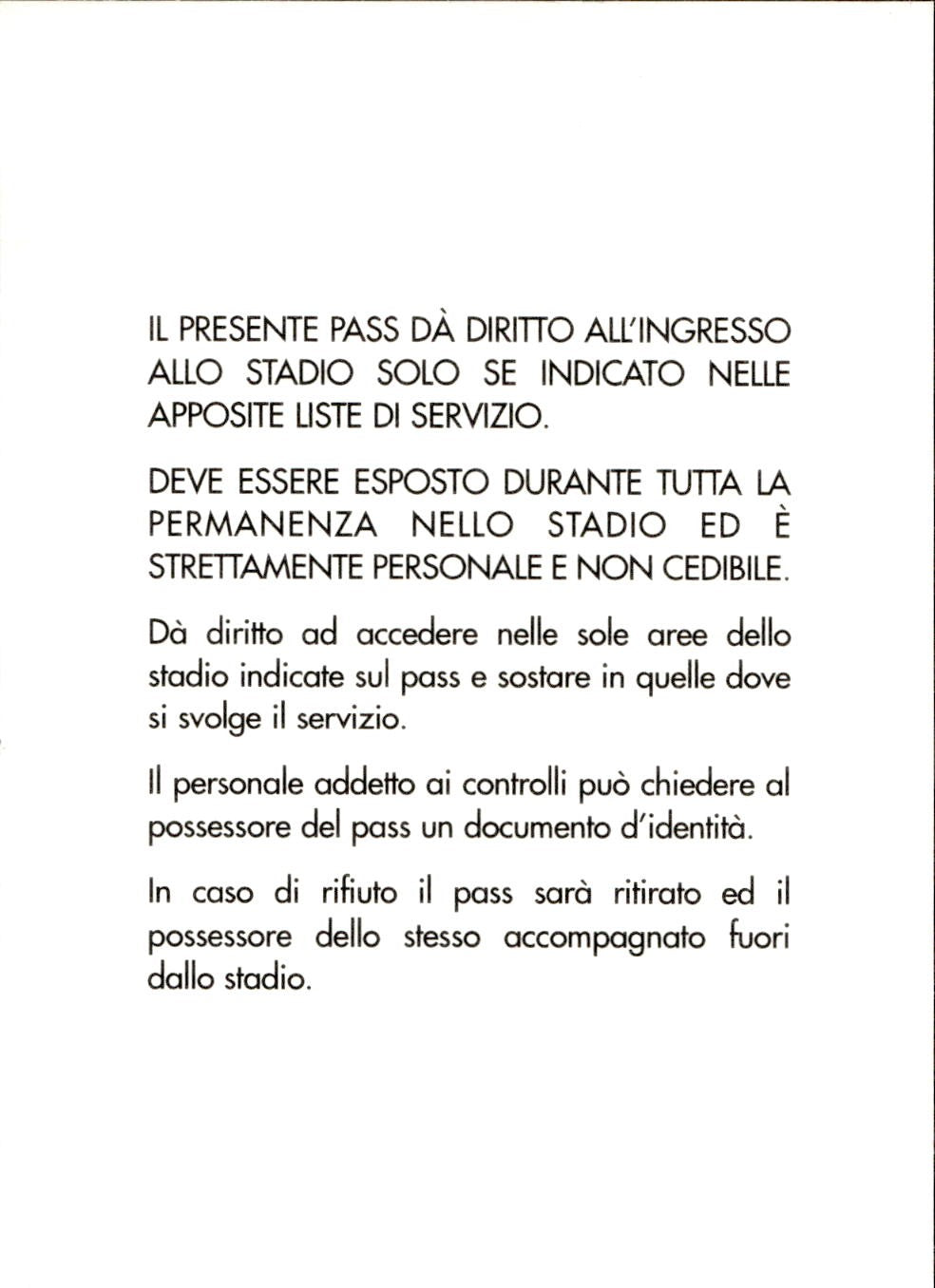 IL PRESENTE PASS DÀ DIRITTO ALL'INGRESSO ALLO STADIO SOLO SE INDICATO NELLE APPOSITE LISTE DI SERVIZIO.

DEVE ESSERE ESPOSTO DURANTE TUTTA LA PERMANENZA NELLO STADIO ED È STRETTAMENTE PERSONALE E NON CEDIBILE.

Dà diritto ad accedere nelle sole aree dello stadio indicate sul pass e sostare in quelle dove si svolge il servizio.

Il personale addetto ai controlli può chiedere al possessore del pass un documento d'identità.

In caso di rifiuto il pass sarà ritirato ed il possessore dello stesso accompagnato fuori dallo stadio.